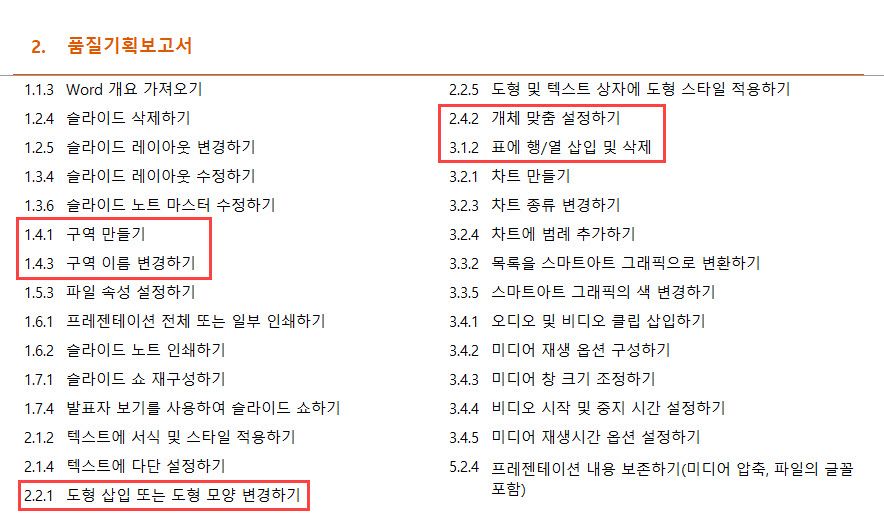 2. 품질기획보고서

1.1.3 Word 개요 가져오기
1.2.4 슬라이드 삭제하기
1.2.5 슬라이드 레이아웃 변경하기
1.3.4 슬라이드 레이아웃 수정하기
1.3.6 슬라이드 노트 마스터 수정하기
1.4.1 구역 만들기
1.4.3 구역 이름 변경하기
1.5.3 파일 속성 설정하기
1.6.1 프레젠테이션 전체 또는 일부 인쇄하기
1.6.2 슬라이드 노트 인쇄하기
1.7.1 슬라이드 쇼 재구성하기
1.7.4 발표자 보기를 사용하여 슬라이드 쇼하기
2.1.2 텍스트에 서식 및 스타일 적용하기
2.1.4 텍스트에 다단 설정하기
2.2.1 도형 삽입 또는 도형 모양 변경하기

2.2.5 도형 및 텍스트 상자에 도형 스타일 적용하기
2.4.2 개체 맞춤 설정하기
3.1.2 표에 행/열 삽입 및 삭제
3.2.1 차트 만들기
3.2.3 차트 종류 변경하기
3.2.4 차트에 범례 추가하기
3.3.2 목록을 스마트아트 그래픽으로 변환하기
3.3.5 스마트아트 그래픽의 색 변경하기
3.4.1 오디오 및 비디오 클립 삽입하기
3.4.2 미디어 재생 옵션 구성하기
3.4.3 미디어 창 크기 조정하기
3.4.4 비디오 시작 및 중지 시간 설정하기
3.4.5 미디어 재생시간 옵션 설정하기
5.2.4 프레젠테이션 내용 보존하기(미디어 압축, 파일의 글꼴 포함)